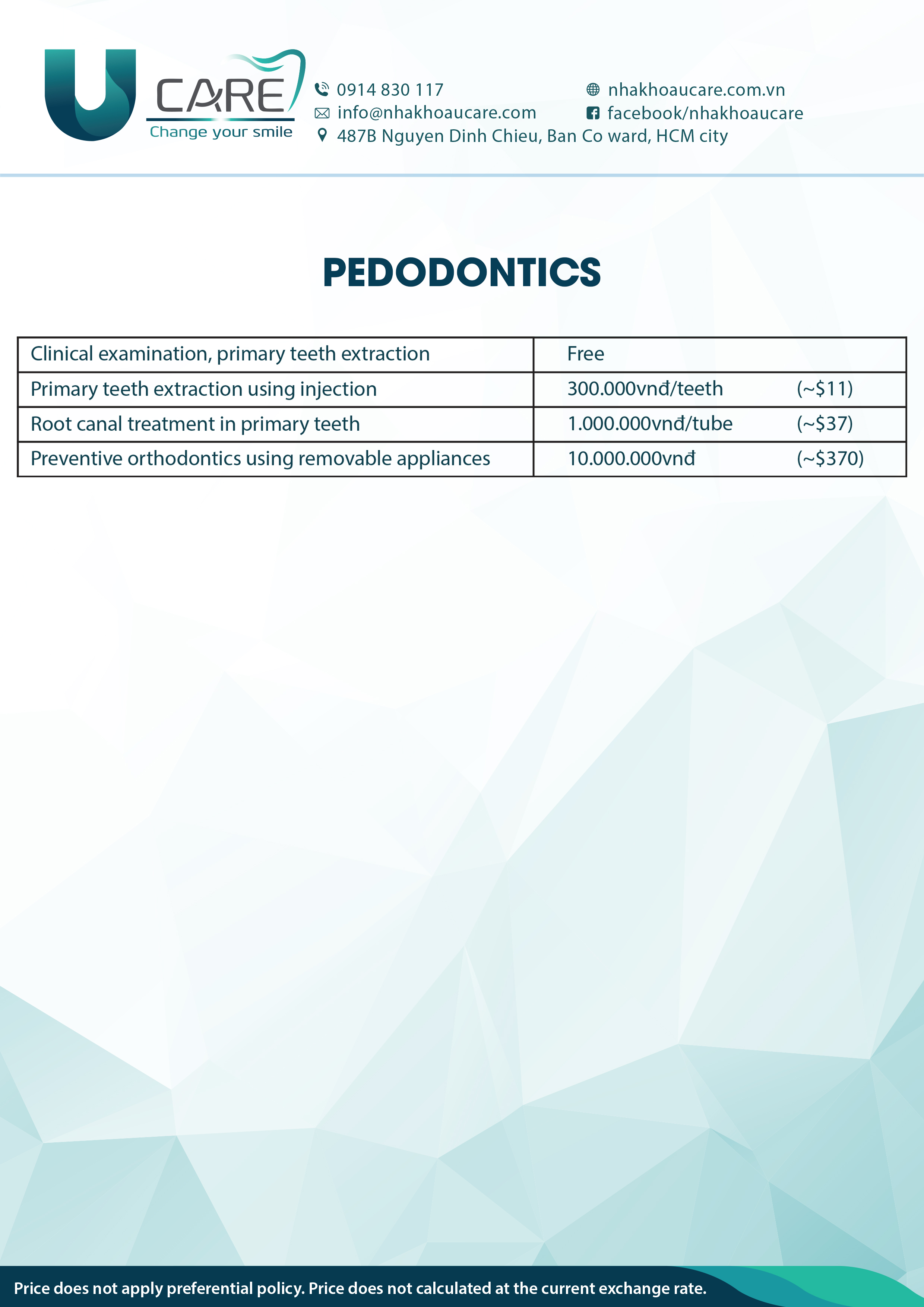 U CARE
Change your smile

0914 830 117
info@nhakhoaucare.com
487B Nguyen Dinh Chieu, Ban Co ward, HCM city
nhakhoaucare.com.vn
facebook/nhakhoaucare

PEDODONTICS

| Clinical examination, primary teeth extraction | Free |
|---|---|
| Primary teeth extraction using injection | 300.000vnđ/teeth (~$11) |
| Root canal treatment in primary teeth | 1.000.000vnđ/tube (~$37) |
| Preventive orthodontics using removable appliances | 10.000.000vnđ (~$370) |

Price does not apply preferential policy. Price does not calculated at the current exchange rate.